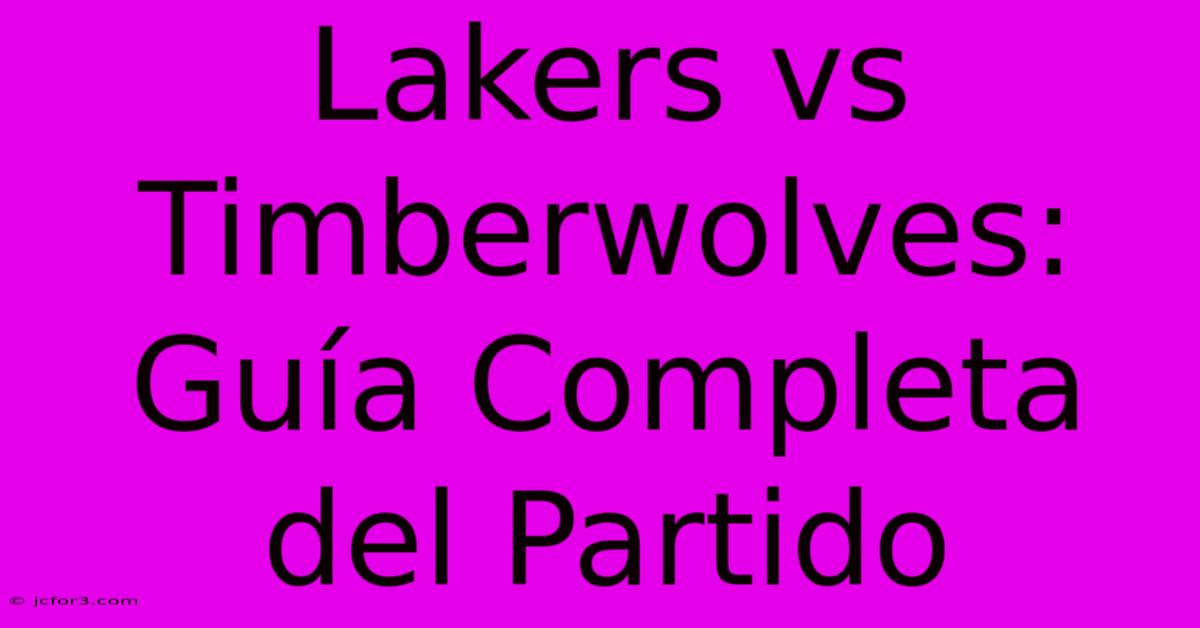 Lakers vs Timberwolves: Guía Completa del Partido

© jcfor3.com